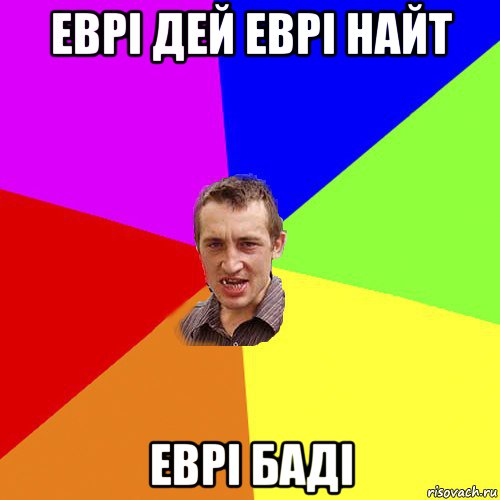 ЕВРІ ДЕЙ ЕВРІ НАЙТ

ЕВРІ БАДІ

risovach.ru